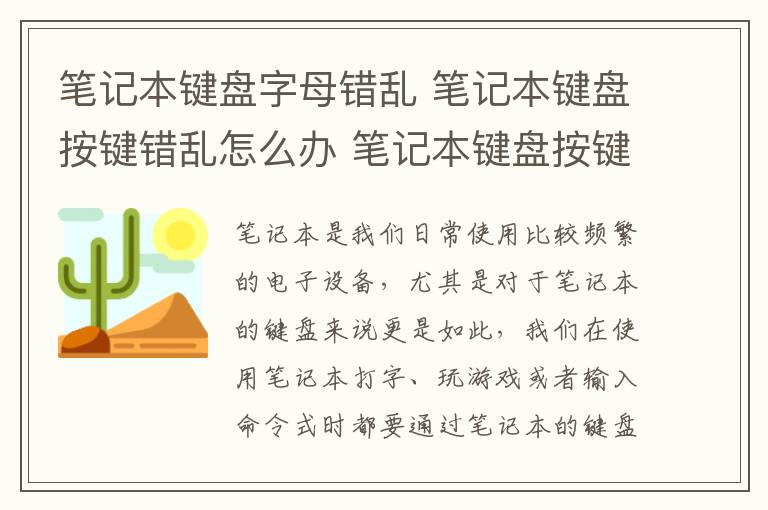 笔记本键盘字母错乱 笔记本键盘按键错乱怎么办 笔记本键盘按键

笔记本是我们日常使用比较频繁的电子设备，尤其是对于笔记本的键盘来说更是如此，我们在使用笔记本打字、玩游戏或者输入命令式时都要通过笔记本的键盘